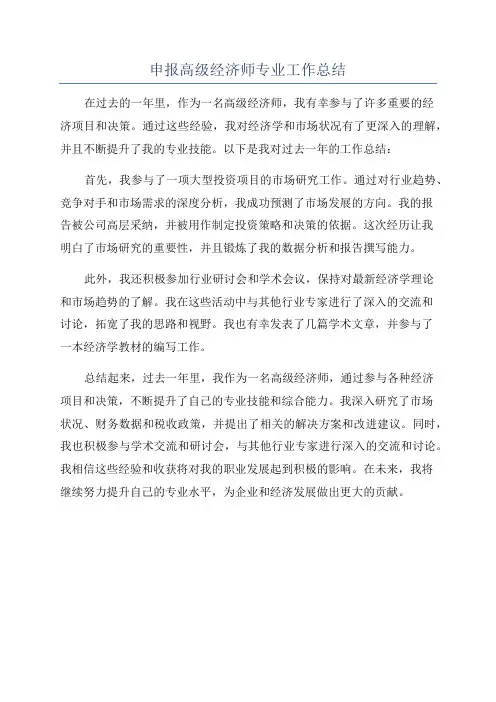 申报高级经济师专业工作总结

在过去的一年里，作为一名高级经济师，我有幸参与了许多重要的经济项目和决策。通过这些经验，我对经济学和市场状况有了更深入的理解，并且不断提升了我的专业技能。以下是我对过去一年的工作总结：

首先，我参与了一项大型投资项目的市场研究工作。通过对行业趋势、竞争对手和市场需求的深度分析，我成功预测了市场发展的方向。我的报告被公司高层采纳，并被用作制定投资策略和决策的依据。这次经历让我明白了市场研究的重要性，并且锻炼了我的数据分析和报告撰写能力。

此外，我还积极参加行业研讨会和学术会议，保持对最新经济学理论和市场趋势的了解。我在这些活动中与其他行业专家进行了深入的交流和讨论，拓宽了我的思路和视野。我也有幸发表了几篇学术文章，并参与了一本经济学教材的编写工作。

总结起来，过去一年里，我作为一名高级经济师，通过参与各种经济项目和决策，不断提升了自己的专业技能和综合能力。我深入研究了市场状况、财务数据和税收政策，并提出了相关的解决方案和改进建议。同时，我也积极参与学术交流和研讨会，与其他行业专家进行深入的交流和讨论。我相信这些经验和收获将对我的职业发展起到积极的影响。在未来，我将继续努力提升自己的专业水平，为企业和经济发展做出更大的贡献。